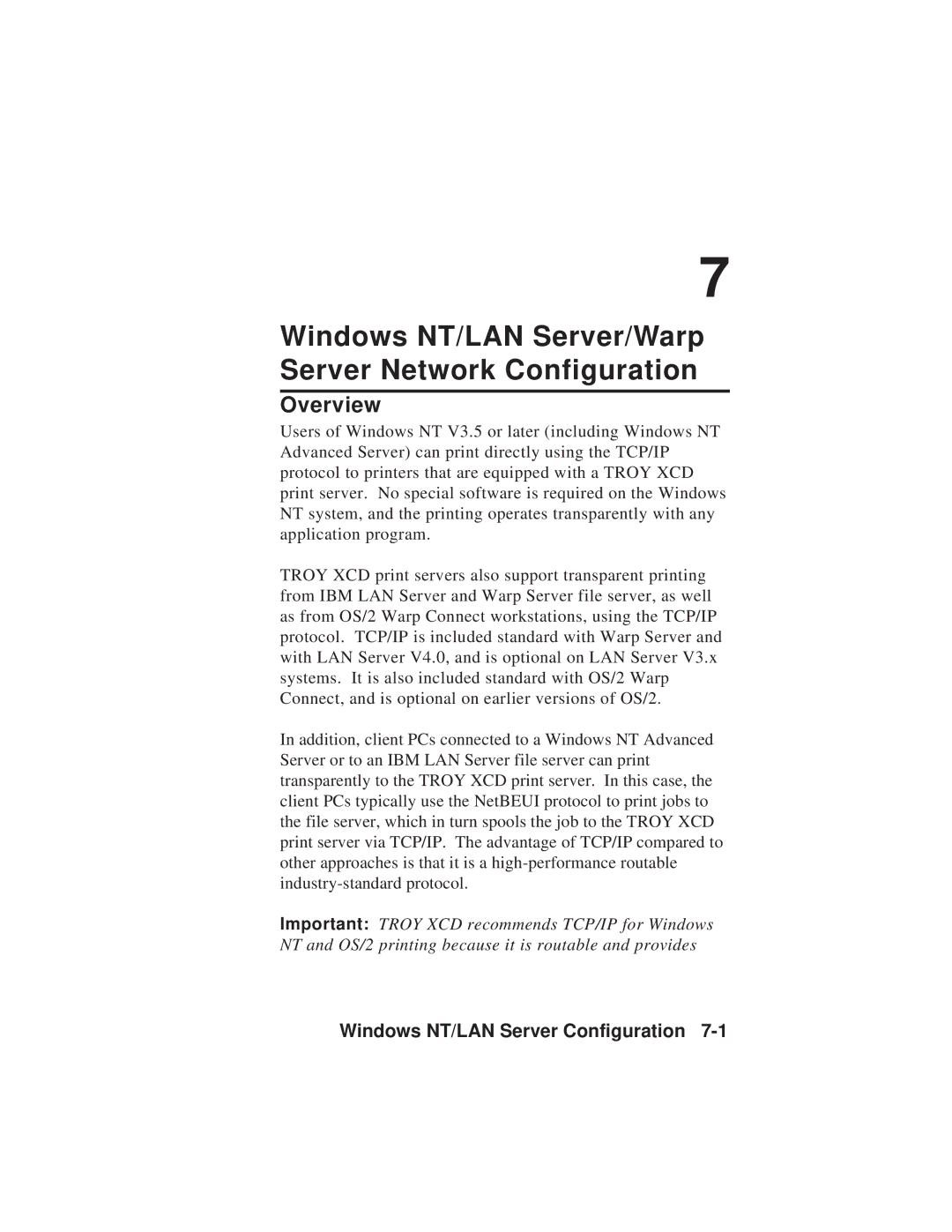 7

Windows NT/LAN Server/Warp Server Network Configuration

Overview

Users of Windows NT V3.5 or later (including Windows NT Advanced Server) can print directly using the TCP/IP protocol to printers that are equipped with a TROY XCD print server. No special software is required on the Windows NT system, and the printing operates transparently with any application program.

TROY XCD print servers also support transparent printing from IBM LAN Server and Warp Server file server, as well as from OS/2 Warp Connect workstations, using the TCP/IP protocol. TCP/IP is included standard with Warp Server and with LAN Server V4.0, and is optional on LAN Server V3.x systems. It is also included standard with OS/2 Warp Connect, and is optional on earlier versions of OS/2.

In addition, client PCs connected to a Windows NT Advanced Server or to an IBM LAN Server file server can print transparently to the TROY XCD print server. In this case, the client PCs typically use the NetBEUI protocol to print jobs to the file server, which in turn spools the job to the TROY XCD print server via TCP/IP. The advantage of TCP/IP compared to other approaches is that it is a high-performance routable industry-standard protocol.

Important: TROY XCD recommends TCP/IP for Windows NT and OS/2 printing because it is routable and provides

Windows NT/LAN Server Configuration 7-1